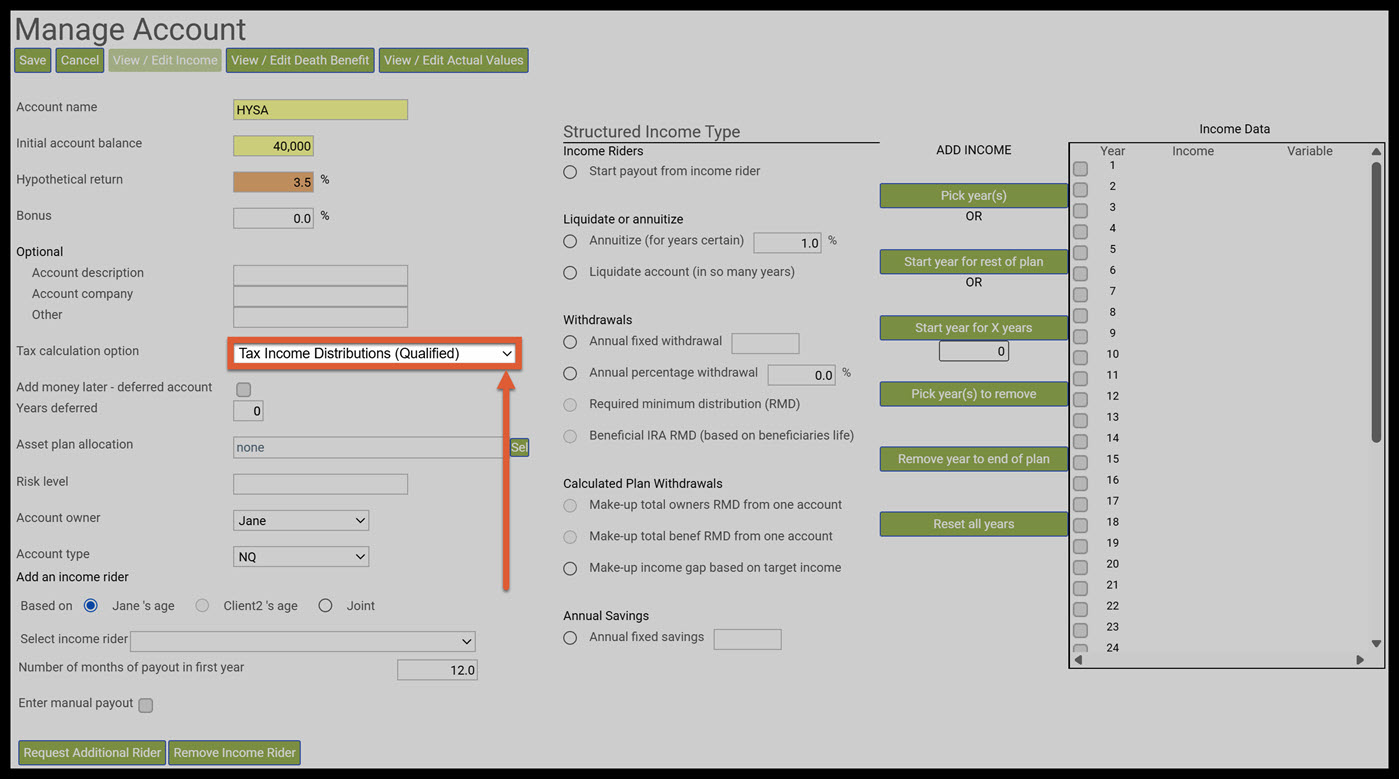 Manage Account

Save Cancel View / Edit Income View / Edit Death Benefit View / Edit Actual Values

Account name HYSA

Initial account balance 40,000

Hypothetical return 3.5 %

Bonus 0.0 %

Optional

Account description

Account company

Other

Tax calculation option Tax Income Distributions (Qualified)

Add money later - deferred account

Years deferred 0

Asset plan allocation none Sel

Risk level

Account owner Jane

Account type NQ

Add an income rider

Based on Jane 's age Client2 's age Joint

Select income rider

Number of months of payout in first year 12.0

Enter manual payout

Request Additional Rider Remove Income Rider

Structured Income Type

Income Riders

Start payout from income rider

Liquidate or annuitize

Annuitize (for years certain) 1.0 %

Liquidate account (in so many years)

Withdrawals

Annual fixed withdrawal

Annual percentage withdrawal 0.0 %

Required minimum distribution (RMD)

Beneficial IRA RMD (based on beneficiaries life)

Calculated Plan Withdrawals

Make-up total owners RMD from one account

Make-up total benef RMD from one account

Make-up income gap based on target income

Annual Savings

Annual fixed savings

ADD INCOME

Pick year(s)

OR

Start year for rest of plan

OR

Start year for X years

0

Pick year(s) to remove

Remove year to end of plan

Reset all years

Income Data

| Year | Income | Variable |
|---|---|---|
| 1 | | |
| 2 | | |
| 3 | | |
| 4 | | |
| 5 | | |
| 6 | | |
| 7 | | |
| 8 | | |
| 9 | | |
| 10 | | |
| 11 | | |
| 12 | | |
| 13 | | |
| 14 | | |
| 15 | | |
| 16 | | |
| 17 | | |
| 18 | | |
| 19 | | |
| 20 | | |
| 21 | | |
| 22 | | |
| 23 | | |
| 24 | | |